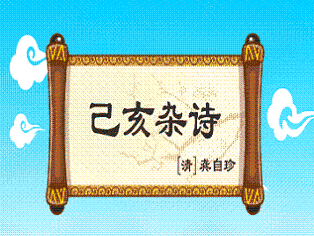 己亥杂诗

[清] 龚自珍